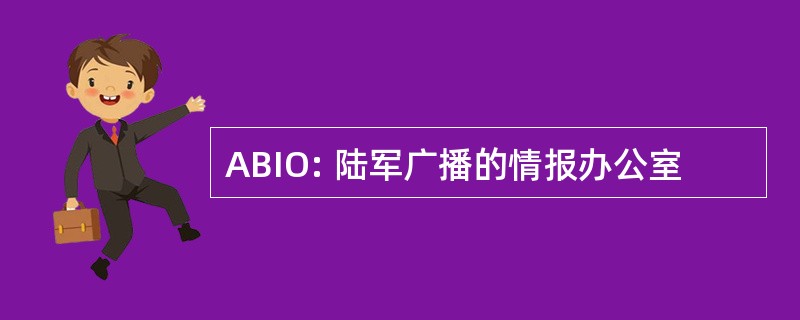 ABIO: 陆军广播的情报办公室